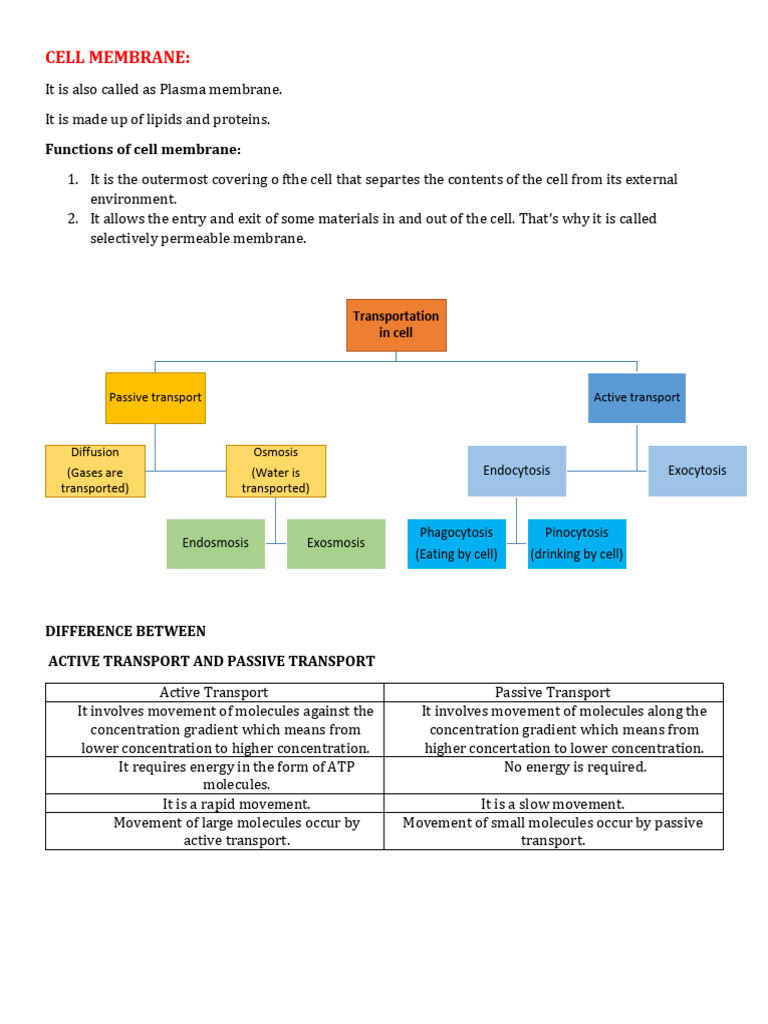 CELL MEMBRANE:

It is also called as Plasma membrane.

It is made up of lipids and proteins.

Functions of cell membrane:

1. It is the outermost covering o fthe cell that separtes the contents of the cell from its external environment.
2. It allows the entry and exit of some materials in and out of the cell. That's why it is called selectively permeable membrane.

Transportation in cell

Passive transport

Active transport

Diffusion (Gases are transported)

Osmosis (Water is transported)

Endocytosis

Exocytosis

Endosmosis

Exosmosis

Phagocytosis (Eating by cell)

Pinocytosis (drinking by cell)

DIFFERENCE BETWEEN

ACTIVE TRANSPORT AND PASSIVE TRANSPORT

| Active Transport | Passive Transport |
|---|---|
| It involves movement of molecules against the concentration gradient which means from lower concentration to higher concentration. | It involves movement of molecules along the concentration gradient which means from higher concertation to lower concentration. |
| It requires energy in the form of ATP molecules. | No energy is required. |
| It is a rapid movement. | It is a slow movement. |
| Movement of large molecules occur by active transport. | Movement of small molecules occur by passive transport. |